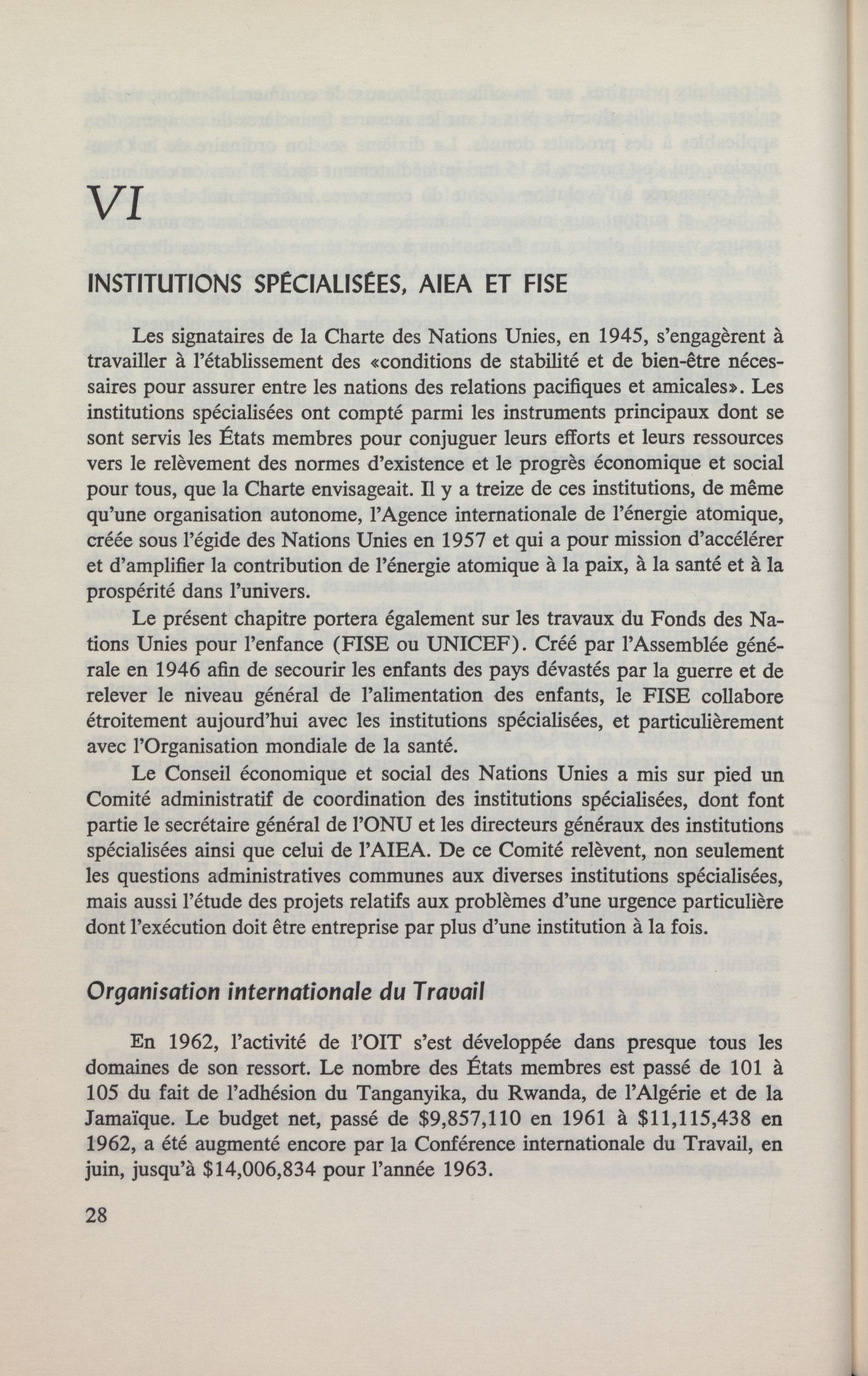 VI

INSTITUTIONS SPÉCIALISÉES, AIEA ET FISE

Les signataires de la Charte des Nations Unies, en 1945, s'engagèrent à travailler à l'établissement des «conditions de stabilité et de bien-être nécessaires pour assurer entre les nations des relations pacifiques et amicales». Les institutions spécialisées ont compté parmi les instruments principaux dont se sont servis les États membres pour conjuguer leurs efforts et leurs ressources vers le relèvement des normes d'existence et le progrès économique et social pour tous, que la Charte envisageait. Il y a treize de ces institutions, de même qu'une organisation autonome, l'Agence internationale de l'énergie atomique, créée sous l'égide des Nations Unies en 1957 et qui a pour mission d'accélérer et d'amplifier la contribution de l'énergie atomique à la paix, à la santé et à la prospérité dans l'univers.

Le présent chapitre portera également sur les travaux du Fonds des Nations Unies pour l'enfance (FISE ou UNICEF). Créé par l'Assemblée générale en 1946 afin de secourir les enfants des pays dévastés par la guerre et de relever le niveau général de l'alimentation des enfants, le FISE collabore étroitement aujourd'hui avec les institutions spécialisées, et particulièrement avec l'Organisation mondiale de la santé.

Le Conseil économique et social des Nations Unies a mis sur pied un Comité administratif de coordination des institutions spécialisées, dont font partie le secrétaire général de l'ONU et les directeurs généraux des institutions spécialisées ainsi que celui de l'AIEA. De ce Comité relèvent, non seulement les questions administratives communes aux diverses institutions spécialisées, mais aussi l'étude des projets relatifs aux problèmes d'une urgence particulière dont l'exécution doit être entreprise par plus d'une institution à la fois.

Organisation internationale du Travail

En 1962, l'activité de l'OIT s'est développée dans presque tous les domaines de son ressort. Le nombre des États membres est passé de 101 à 105 du fait de l'adhésion du Tanganyika, du Rwanda, de l'Algérie et de la Jamaïque. Le budget net, passé de $9,857,110 en 1961 à $11,115,438 en 1962, a été augmenté encore par la Conférence internationale du Travail, en juin, jusqu'à $14,006,834 pour l'année 1963.

28